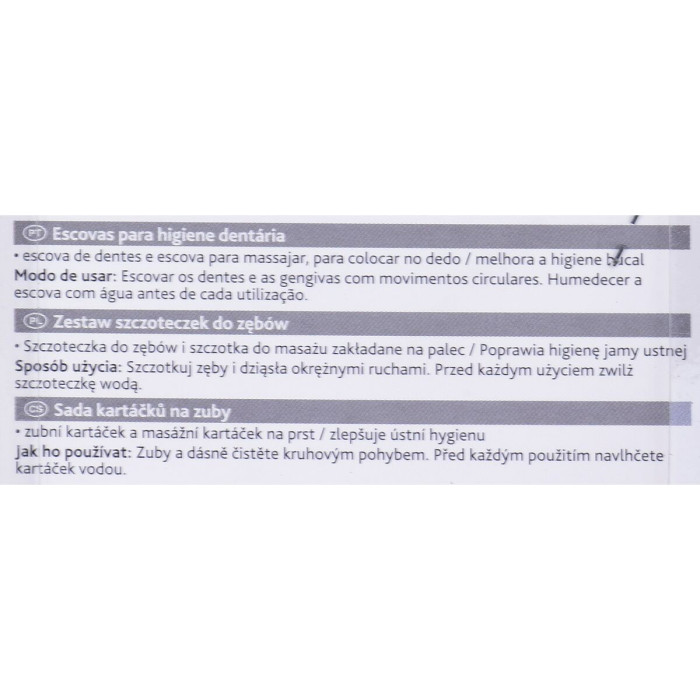 PT Escovas para higiene dentária

• escova de dentes e escova para massajar, para colocar no dedo / melhora a higiene bucal
Modo de usar: Escovar os dentes e as gengivas com movimentos circulares. Humedecer a escova com água antes de cada utilização.

PL Zestaw szczoteczek do zębów

• Szczoteczka do zębów i szczotka do masażu zakładane na palec / Poprawia higienę jamy ustnej
Sposób użycia: Szczotkuj zęby i dziąsła okrężnymi ruchami. Przed każdym użyciem zwilż szczoteczkę wodą.

CS Sada kartáčků na zuby

• zubní kartáček a masážní kartáček na prst / zlepšuje ústní hygienu
Jak ho používat: Zuby a dásně čistěte kruhovým pohybem. Před každým použitím navlhčete kartáček vodou.